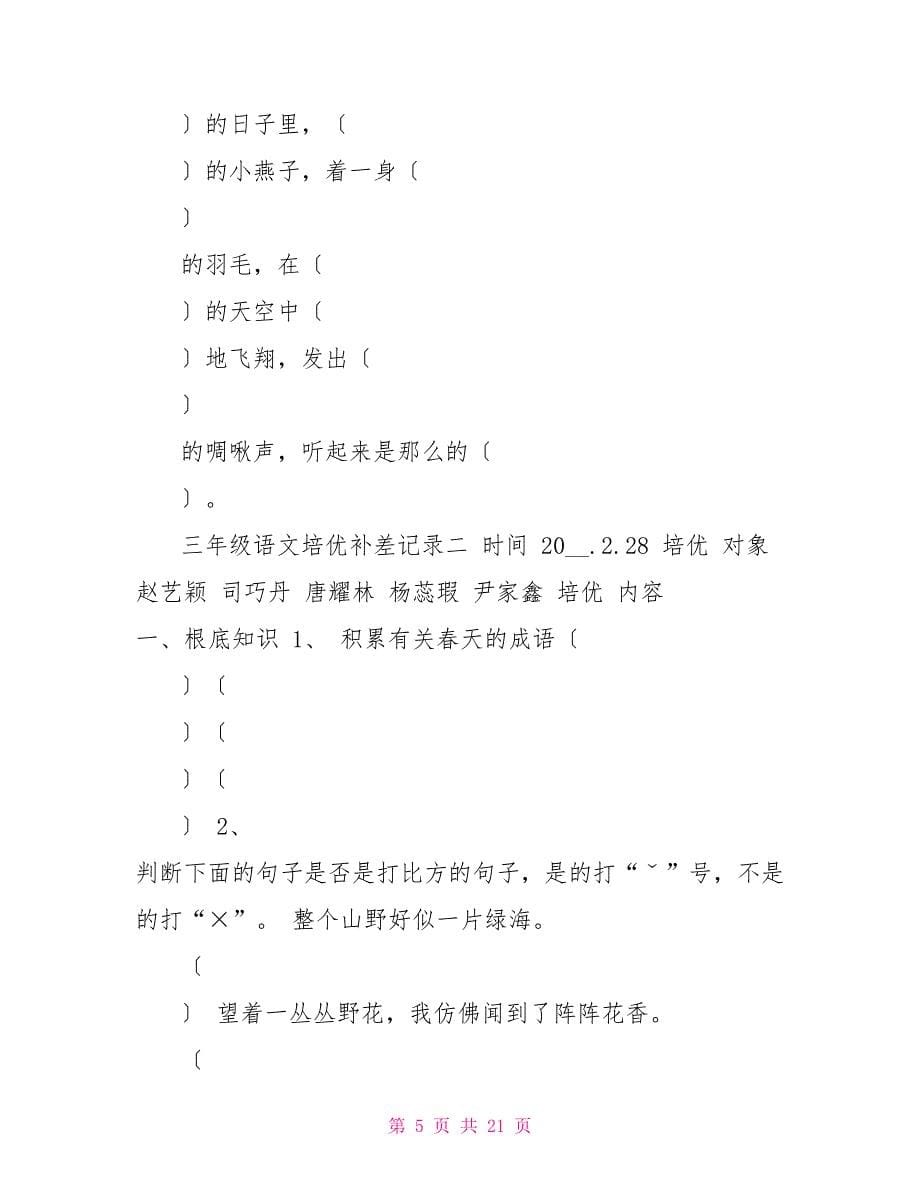 〕的日子里，〔

〕的小燕子，着一身〔

〕

的羽毛，在〔

〕的天空中〔

〕地飞翔，发出〔

〕

的啁啾声，听起来是那么的〔

〕。

三年级语文培优补差记录二 时间 20__.2.28 培优 对象 赵艺颖 司巧丹 唐耀林 杨蕊瑕 尹家鑫 培优 内容

一、根底知识 1、 积累有关春天的成语〔

〕〔

〕〔

〕〔

〕 2、

判断下面的句子是否是打比方的句子，是的打“ˇ”号，不是的打“×”。 整个山野好似一片绿海。

〔

〕 望着一丛丛野花，我仿佛闻到了阵阵花香。

〔

第 5 页 共 21 页